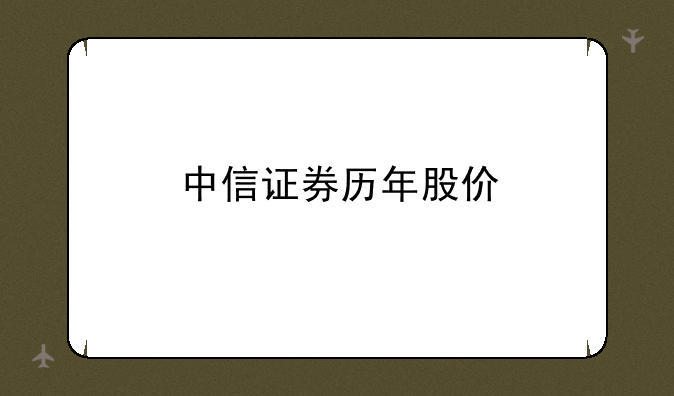 中信证券历年股价